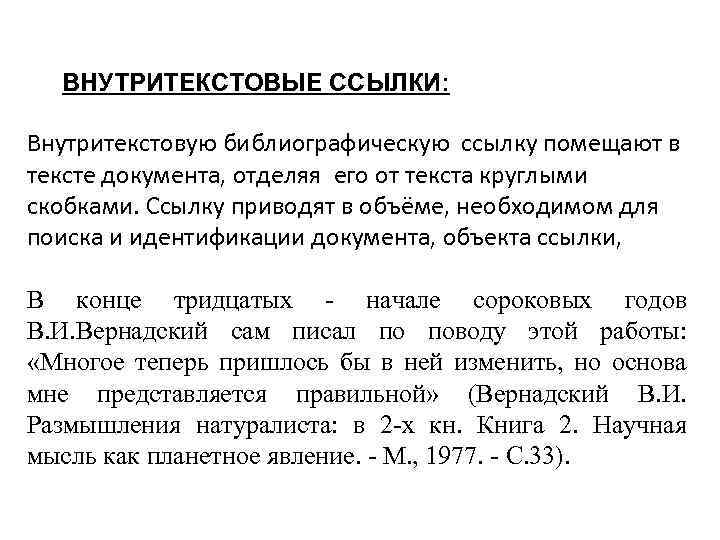 ВНУТРИТЕКСТОВЫЕ ССЫЛКИ:

Внутритекстовую библиографическую ссылку помещают в тексте документа, отделяя его от текста круглыми скобками. Ссылку приводят в объёме, необходимом для поиска и идентификации документа, объекта ссылки,

В конце тридцатых - начале сороковых годов В.И.Вернадский сам писал по поводу этой работы: «Многое теперь пришлось бы в ней изменить, но основа мне представляется правильной» (Вернадский В.И. Размышления натуралиста: в 2-х кн. Книга 2. Научная мысль как планетное явление. - М., 1977. - С.33).